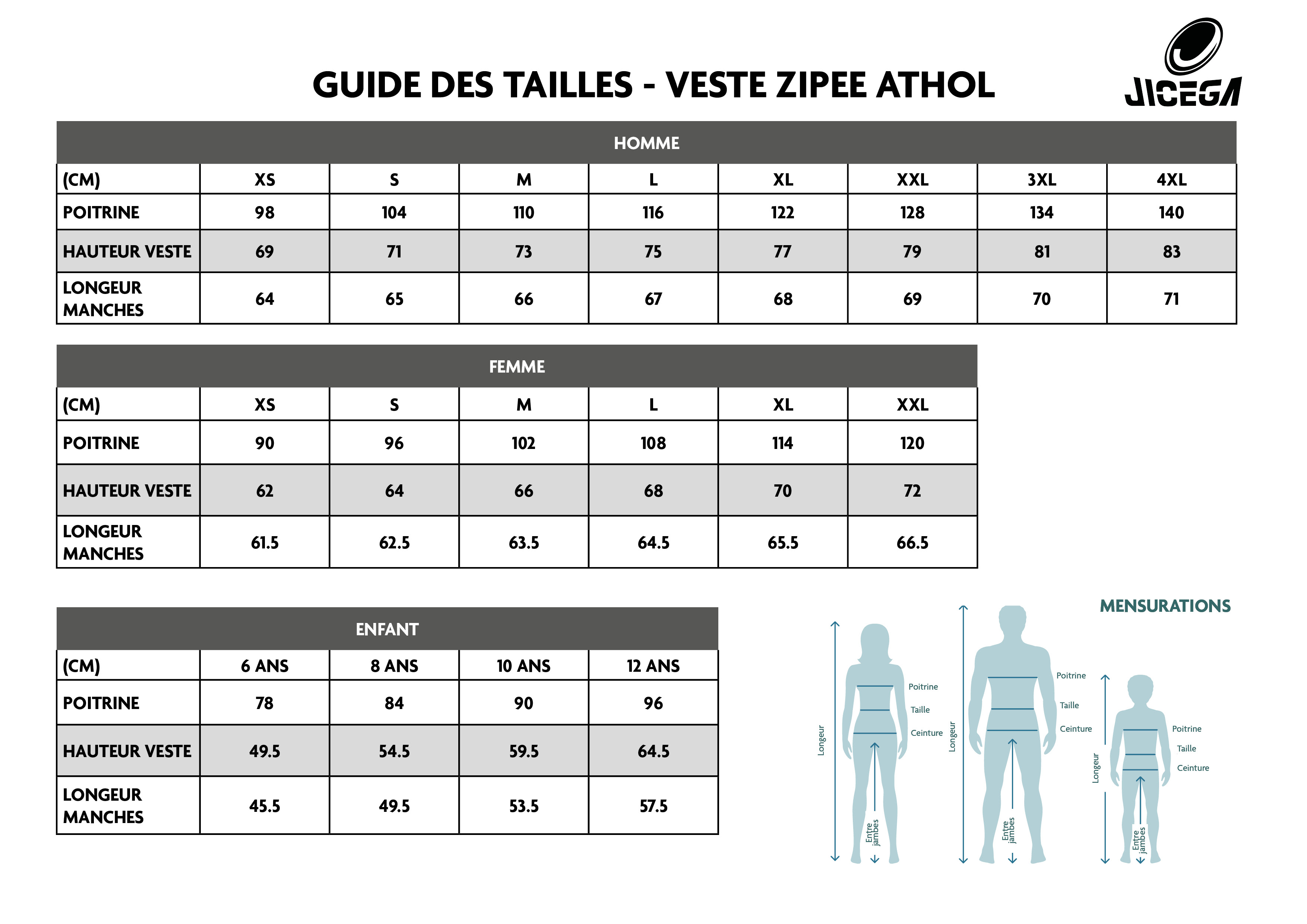 GUIDE DES TAILLES - VESTE ZIPEE ATHOL

JICEGA

HOMME

| (CM) | XS | S | M | L | XL | XXL | 3XL | 4XL |
|---|---|---|---|---|---|---|---|---|
| POITRINE | 98 | 104 | 110 | 116 | 122 | 128 | 134 | 140 |
| HAUTEUR VESTE | 69 | 71 | 73 | 75 | 77 | 79 | 81 | 83 |
| LONGEUR MANCHES | 64 | 65 | 66 | 67 | 68 | 69 | 70 | 71 |

FEMME

| (CM) | XS | S | M | L | XL | XXL |
|---|---|---|---|---|---|---|
| POITRINE | 90 | 96 | 102 | 108 | 114 | 120 |
| HAUTEUR VESTE | 62 | 64 | 66 | 68 | 70 | 72 |
| LONGEUR MANCHES | 61.5 | 62.5 | 63.5 | 64.5 | 65.5 | 66.5 |

ENFANT

| (CM) | 6 ANS | 8 ANS | 10 ANS | 12 ANS |
|---|---|---|---|---|
| POITRINE | 78 | 84 | 90 | 96 |
| HAUTEUR VESTE | 49.5 | 54.5 | 59.5 | 64.5 |
| LONGEUR MANCHES | 45.5 | 49.5 | 53.5 | 57.5 |

MENSURATIONS

Longeur
Poitrine
Taille
Ceinture
Entre jambes

Longeur
Poitrine
Taille
Ceinture
Entre jambes

Longeur
Poitrine
Taille
Ceinture
Entre jambes